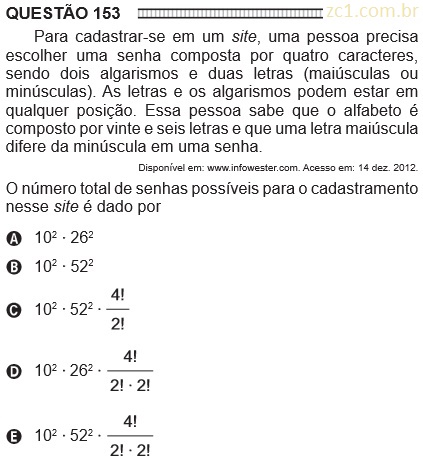 QUESTÃO 153 zc1.com.br

Para cadastrar-se em um site, uma pessoa precisa escolher uma senha composta por quatro caracteres, sendo dois algarismos e duas letras (maiúsculas ou minúsculas). As letras e os algarismos podem estar em qualquer posição. Essa pessoa sabe que o alfabeto é composto por vinte e seis letras e que uma letra maiúscula difere da minúscula em uma senha.

Disponível em: www.infowester.com. Acesso em: 14 dez. 2012.

O número total de senhas possíveis para o cadastramento nesse site é dado por

A $10^2 \cdot 26^2$

B $10^2 \cdot 52^2$

C $10^2 \cdot 52^2 \cdot \frac{4!}{2!}$

D $10^2 \cdot 26^2 \cdot \frac{4!}{2! \cdot 2!}$

E $10^2 \cdot 52^2 \cdot \frac{4!}{2! \cdot 2!}$